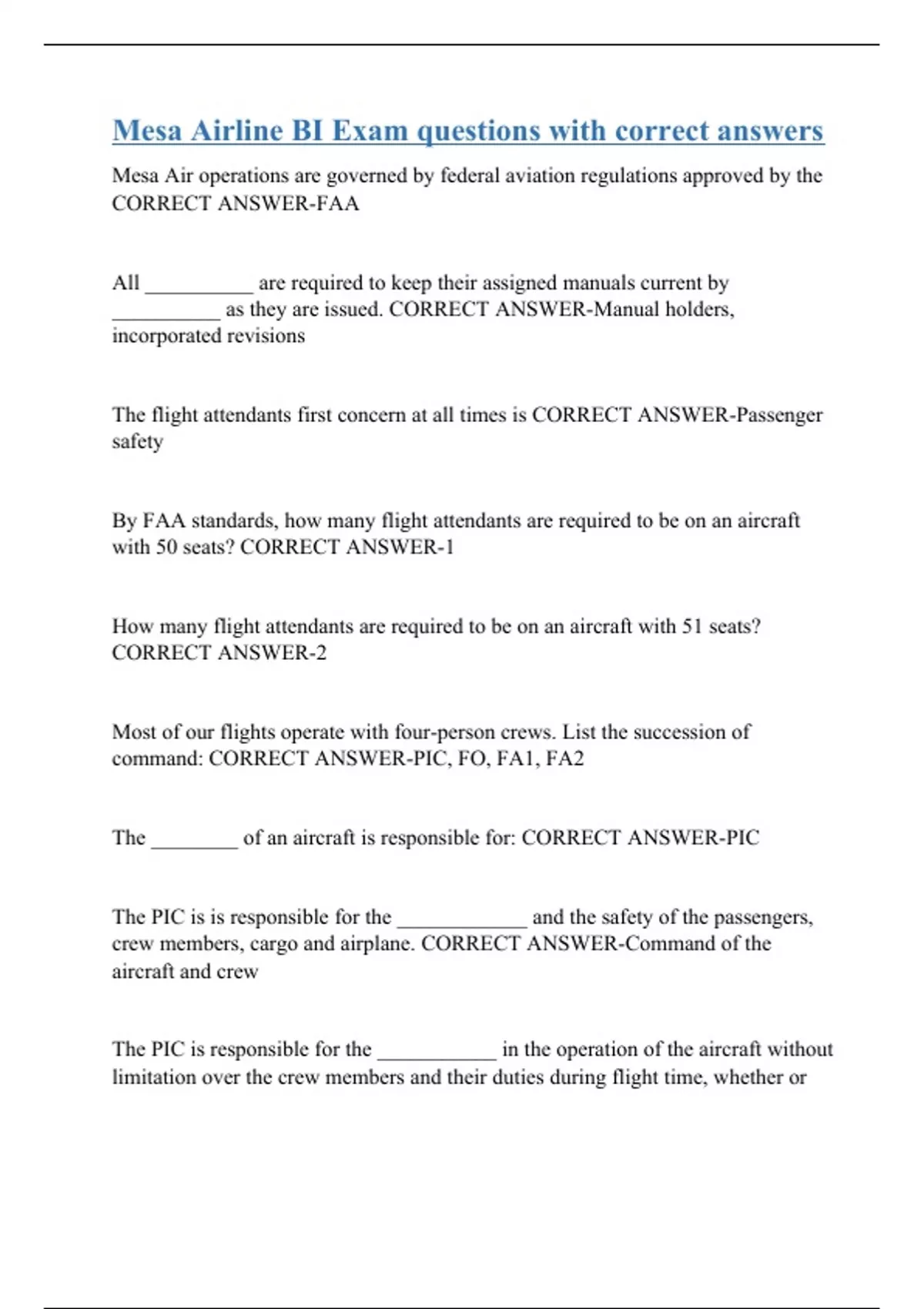 Mesa Airline BI Exam questions with correct answers

Mesa Air operations are governed by federal aviation regulations approved by the CORRECT ANSWER-FAA

All __________ are required to keep their assigned manuals current by __________ as they are issued. CORRECT ANSWER-Manual holders, incorporated revisions

The flight attendants first concern at all times is CORRECT ANSWER-Passenger safety

By FAA standards, how many flight attendants are required to be on an aircraft with 50 seats? CORRECT ANSWER-1

How many flight attendants are required to be on an aircraft with 51 seats? CORRECT ANSWER-2

Most of our flights operate with four-person crews. List the succession of command: CORRECT ANSWER-PIC, FO, FA1, FA2

The ________ of an aircraft is responsible for: CORRECT ANSWER-PIC

The PIC is is responsible for the ____________ and the safety of the passengers, crew members, cargo and airplane. CORRECT ANSWER-Command of the aircraft and crew

The PIC is responsible for the ___________ in the operation of the aircraft without limitation over the crew members and their duties during flight time, whether or